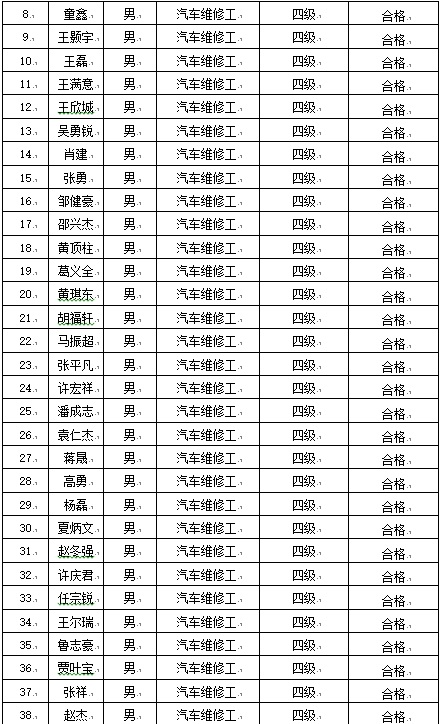 | 8. | 童鑫 | 男 | 汽车维修工 | 四级 | 合格 |
|---|---|---|---|---|---|
| 9. | 王颢宇 | 男 | 汽车维修工 | 四级 | 合格 |
| 10. | 王磊 | 男 | 汽车维修工 | 四级 | 合格 |
| 11. | 王满意 | 男 | 汽车维修工 | 四级 | 合格 |
| 12. | 王欣城 | 男 | 汽车维修工 | 四级 | 合格 |
| 13. | 吴勇锐 | 男 | 汽车维修工 | 四级 | 合格 |
| 14. | 肖建 | 男 | 汽车维修工 | 四级 | 合格 |
| 15. | 张勇 | 男 | 汽车维修工 | 四级 | 合格 |
| 16. | 邹健豪 | 男 | 汽车维修工 | 四级 | 合格 |
| 17. | 邵兴杰 | 男 | 汽车维修工 | 四级 | 合格 |
| 18. | 黄顶柱 | 男 | 汽车维修工 | 四级 | 合格 |
| 19. | 葛义全 | 男 | 汽车维修工 | 四级 | 合格 |
| 20. | 黄琪东 | 男 | 汽车维修工 | 四级 | 合格 |
| 21. | 胡福轩 | 男 | 汽车维修工 | 四级 | 合格 |
| 22. | 马振超 | 男 | 汽车维修工 | 四级 | 合格 |
| 23. | 张平凡 | 男 | 汽车维修工 | 四级 | 合格 |
| 24. | 许宏祥 | 男 | 汽车维修工 | 四级 | 合格 |
| 25. | 潘成志 | 男 | 汽车维修工 | 四级 | 合格 |
| 26. | 袁仁杰 | 男 | 汽车维修工 | 四级 | 合格 |
| 27. | 蒋晟 | 男 | 汽车维修工 | 四级 | 合格 |
| 28. | 高勇 | 男 | 汽车维修工 | 四级 | 合格 |
| 29. | 杨磊 | 男 | 汽车维修工 | 四级 | 合格 |
| 30. | 夏炳文 | 男 | 汽车维修工 | 四级 | 合格 |
| 31. | 赵冬强 | 男 | 汽车维修工 | 四级 | 合格 |
| 32. | 许庆君 | 男 | 汽车维修工 | 四级 | 合格 |
| 33. | 任宗锐 | 男 | 汽车维修工 | 四级 | 合格 |
| 34. | 王尔瑞 | 男 | 汽车维修工 | 四级 | 合格 |
| 35. | 鲁志豪 | 男 | 汽车维修工 | 四级 | 合格 |
| 36. | 贾叶宝 | 男 | 汽车维修工 | 四级 | 合格 |
| 37. | 张祥 | 男 | 汽车维修工 | 四级 | 合格 |
| 38. | 赵杰 | 男 | 汽车维修工 | 四级 | 合格 |